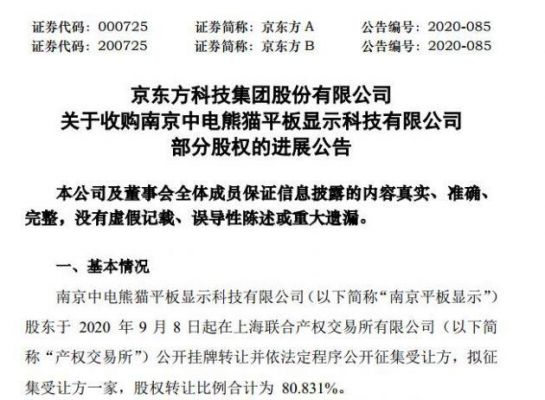 证券代码：000725　　证券简称：京东方 A　　公告编号：2020-085
证券代码：200725　　证券简称：京东方 B　　公告编号：2020-085

京东方科技集团股份有限公司
关于收购南京中电熊猫平板显示科技有限公司
部分股权的进展公告

本公司及董事会全体成员保证信息披露的内容真实、准确、完整，没有虚假记载、误导性陈述或重大遗漏。

一、基本情况

南京中电熊猫平板显示科技有限公司（以下简称“南京平板显示”）股东于 2020 年 9 月 8 日起在上海联合产权交易所有限公司（以下简称“产权交易所”）公开挂牌转让并依法定程序公开征集受让方，拟征集受让方一家，股权转让比例合计为 80.831%。